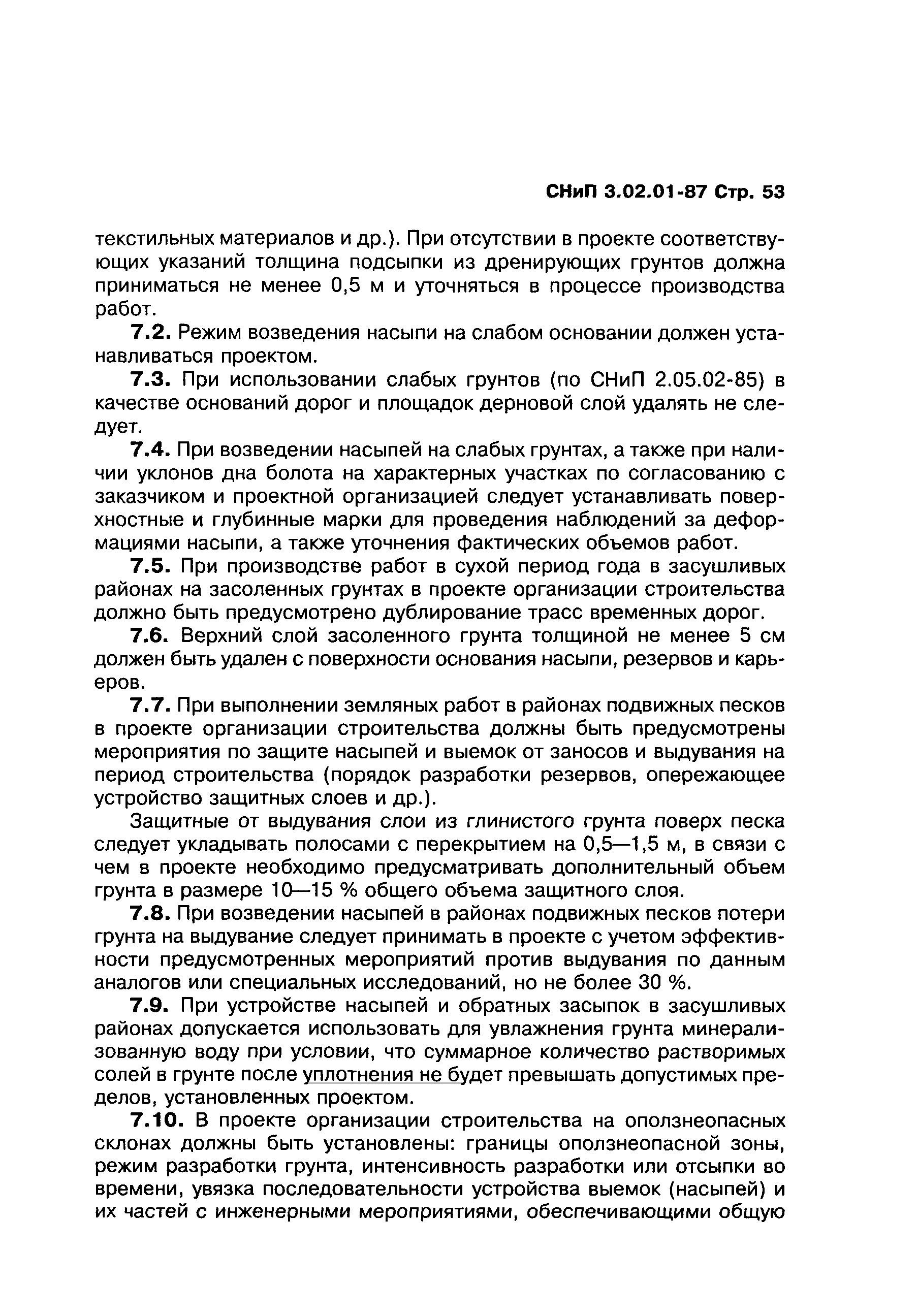 СНиП 3.02.01-87 Стр. 53

текстильных материалов и др.). При отсутствии в проекте соответствующих указаний толщина подсыпки из дренирующих грунтов должна приниматься не менее 0,5 м и уточняться в процессе производства работ.

7.2. Режим возведения насыпи на слабом основании должен устанавливаться проектом.

7.3. При использовании слабых грунтов (по СНиП 2.05.02-85) в качестве оснований дорог и площадок дерновой слой удалять не следует.

7.4. При возведении насыпей на слабых грунтах, а также при наличии уклонов дна болота на характерных участках по согласованию с заказчиком и проектной организацией следует устанавливать поверхностные и глубинные марки для проведения наблюдений за деформациями насыпи, а также уточнения фактических объемов работ.

7.5. При производстве работ в сухой период года в засушливых районах на засоленных грунтах в проекте организации строительства должно быть предусмотрено дублирование трасс временных дорог.

7.6. Верхний слой засоленного грунта толщиной не менее 5 см должен быть удален с поверхности основания насыпи, резервов и карьеров.

7.7. При выполнении земляных работ в районах подвижных песков в проекте организации строительства должны быть предусмотрены мероприятия по защите насыпей и выемок от заносов и выдувания на период строительства (порядок разработки резервов, опережающее устройство защитных слоев и др.).

Защитные от выдувания слои из глинистого грунта поверх песка следует укладывать полосами с перекрытием на 0,5—1,5 м, в связи с чем в проекте необходимо предусматривать дополнительный объем грунта в размере 10—15 % общего объема защитного слоя.

7.8. При возведении насыпей в районах подвижных песков потери грунта на выдувание следует принимать в проекте с учетом эффективности предусмотренных мероприятий против выдувания по данным аналогов или специальных исследований, но не более 30 %.

7.9. При устройстве насыпей и обратных засыпок в засушливых районах допускается использовать для увлажнения грунта минерализованную воду при условии, что суммарное количество растворимых солей в грунте после уплотнения не будет превышать допустимых пределов, установленных проектом.

7.10. В проекте организации строительства на оползнеопасных склонах должны быть установлены: границы оползнеопасной зоны, режим разработки грунта, интенсивность разработки или отсыпки во времени, увязка последовательности устройства выемок (насыпей) и их частей с инженерными мероприятиями, обеспечивающими общую